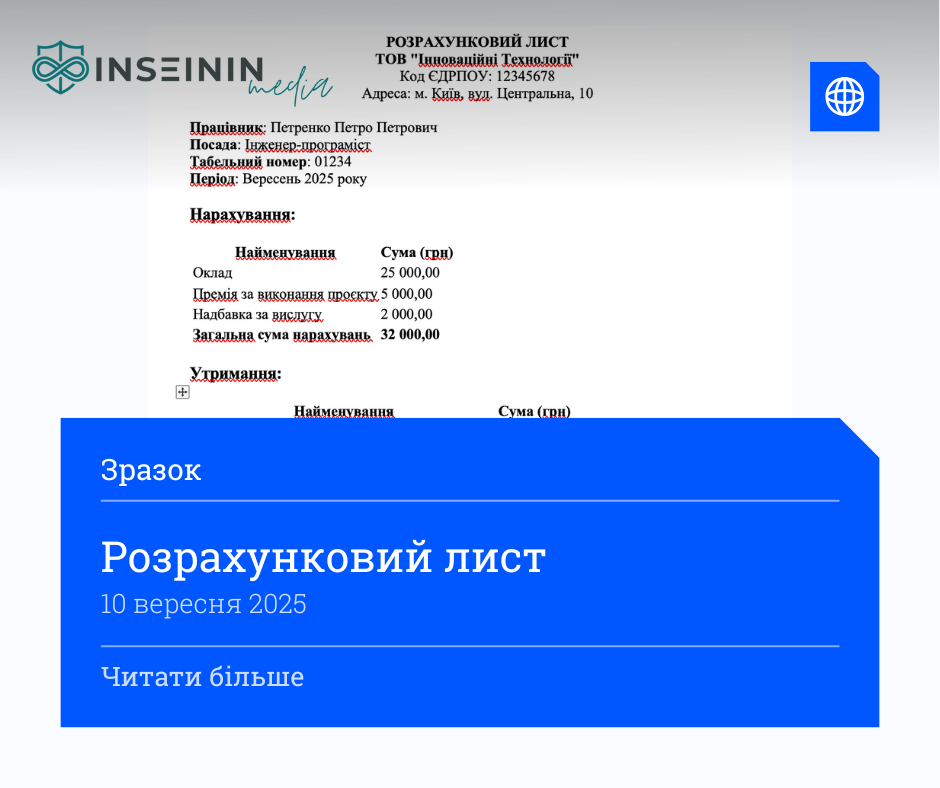 INSEININ media

РОЗРАХУНКОВИЙ ЛИСТ
ТОВ "Інноваційні Технології"
Код ЄДРПОУ: 12345678
Адреса: м. Київ, вул. Центральна, 10

Працівник: Петренко Петро Петрович
Посада: Інженер-програміст
Табельний номер: 01234
Період: Вересень 2025 року

Нарахування:

| Найменування | Сума (грн) |
|---|---|
| Оклад | 25 000,00 |
| Премія за виконання проєкту | 5 000,00 |
| Надбавка за вислугу | 2 000,00 |
| Загальна сума нарахувань | 32 000,00 |

Утримання:

| Найменування | Сума (грн) |
|---|---|

Зразок

Розрахунковий лист
10 вересня 2025

Читати більше